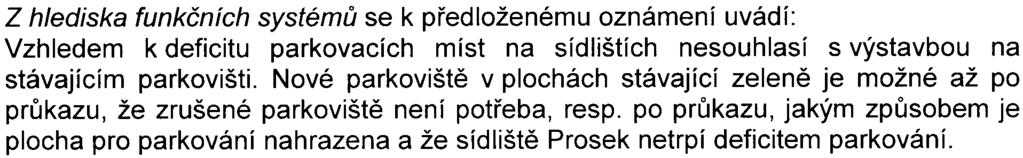 Z hlediska funkčních systémů se k předloženému oznámení uvádí:
Vzhledem k deficitu parkovacích míst na sídlištích nesouhlasí s výstavbou na stávajícím parkovišti. Nové parkoviště v plochách stávající zeleně je možné až po průkazu, že zrušené parkoviště není potřeba, resp. po průkazu, jakým způsobem je plocha pro parkování nahrazena a že sídliště Prosek netrpí deficitem parkování.